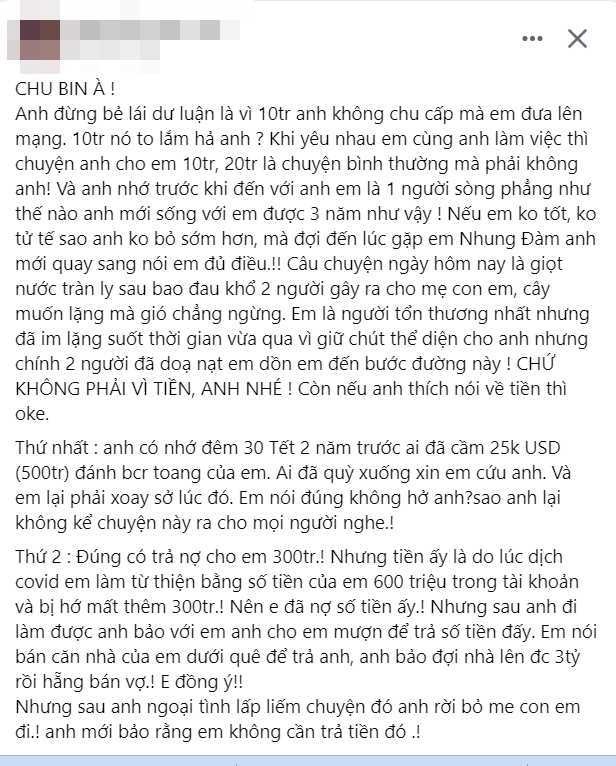 CHU BIN À !
Anh đừng bẻ lái dư luận là vì 10tr anh không chu cấp mà em đưa lên mạng. 10tr nó to lắm hả anh ? Khi yêu nhau em cùng anh làm việc thì chuyện anh cho em 10tr, 20tr là chuyện bình thường mà phải không anh! Và anh nhớ trước khi đến với anh em là 1 người sòng phẳng như thế nào anh mới sống với em được 3 năm như vậy ! Nếu em ko tốt, ko tử tế sao anh ko bỏ sớm hơn, mà đợi đến lúc gặp em Nhung Đàm anh mới quay sang nói em đủ điều.!! Câu chuyện ngày hôm nay là giọt nước tràn ly sau bao đau khổ 2 người gây ra cho mẹ con em, cây muốn lặng mà gió chẳng ngừng. Em là người tổn thương nhất nhưng đã im lặng suốt thời gian vừa qua vì giữ chút thể diện cho anh nhưng chính 2 người đã doạ nạt em dồn em đến bước đường này ! CHỨ KHÔNG PHẢI VÌ TIỀN, ANH NHÉ ! Còn nếu anh thích nói về tiền thì oke.

Thứ nhất : anh có nhớ đêm 30 Tết 2 năm trước ai đã cầm 25k USD (500tr) đánh bcr toang của em. Ai đã quỳ xuống xin em cứu anh. Và em lại phải xoay sở lúc đó. Em nói đúng không hở anh?sao anh lại không kể chuyện này ra cho mọi người nghe.!

Thứ 2 : Đúng có trả nợ cho em 300tr.! Nhưng tiền ấy là do lúc dịch covid em làm từ thiện bằng số tiền của em 600 triệu trong tài khoản và bị hớ mất thêm 300tr.! Nên e đã nợ số tiền ấy.! Nhưng sau anh đi làm được anh bảo với em anh cho em mượn để trả số tiền đấy. Em nói bán căn nhà của em dưới quê để trả anh, anh bảo đợi nhà lên đc 3tỷ rồi hẵng bán vợ.! E đồng ý!!
Nhưng sau anh ngoại tình lấp liếm chuyện đó anh rời bỏ me con em đi.! anh mới bảo rằng em không cần trả tiền đó .!